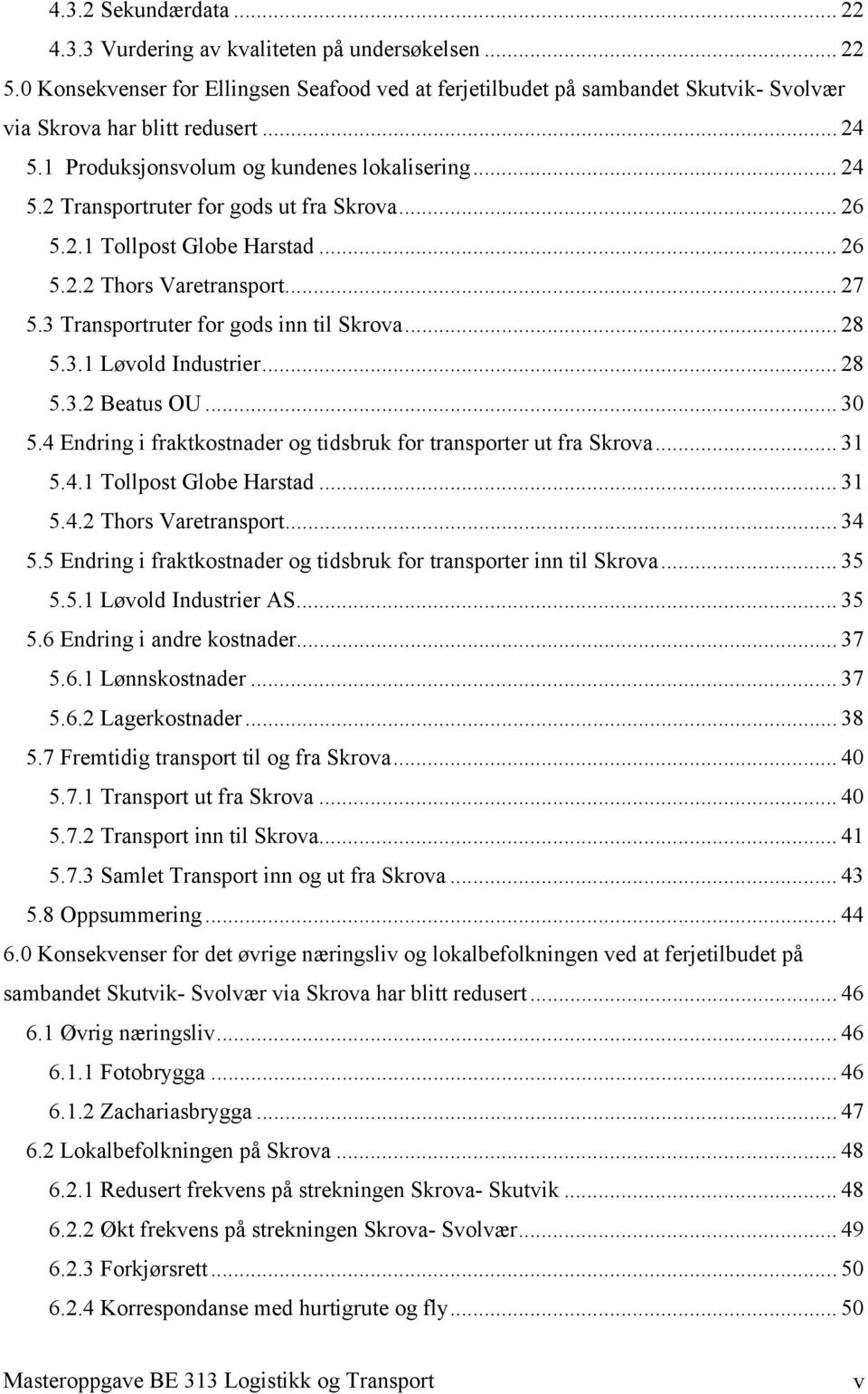 4.3.2 Sekundærdata ... 22
4.3.3 Vurdering av kvaliteten på undersøkelsen ... 22
5.0 Konsekvenser for Ellingsen Seafood ved at ferjetilbudet på sambandet Skutvik- Svolvær via Skrova har blitt redusert ... 24
5.1 Produksjonsvolum og kundenes lokalisering ... 24
5.2 Transportruter for gods ut fra Skrova ... 26
5.2.1 Tollpost Globe Harstad ... 26
5.2.2 Thors Varetransport ... 27
5.3 Transportruter for gods inn til Skrova ... 28
5.3.1 Løvold Industrier ... 28
5.3.2 Beatus OU ... 30
5.4 Endring i fraktkostnader og tidsbruk for transporter ut fra Skrova ... 31
5.4.1 Tollpost Globe Harstad ... 31
5.4.2 Thors Varetransport ... 34
5.5 Endring i fraktkostnader og tidsbruk for transporter inn til Skrova ... 35
5.5.1 Løvold Industrier AS ... 35
5.6 Endring i andre kostnader ... 37
5.6.1 Lønnskostnader ... 37
5.6.2 Lagerkostnader ... 38
5.7 Fremtidig transport til og fra Skrova ... 40
5.7.1 Transport ut fra Skrova ... 40
5.7.2 Transport inn til Skrova ... 41
5.7.3 Samlet Transport inn og ut fra Skrova ... 43
5.8 Oppsummering ... 44
6.0 Konsekvenser for det øvrige næringsliv og lokalbefolkningen ved at ferjetilbudet på sambandet Skutvik- Svolvær via Skrova har blitt redusert ... 46
6.1 Øvrig næringsliv ... 46
6.1.1 Fotobrygga ... 46
6.1.2 Zachariasbrygga ... 47
6.2 Lokalbefolkningen på Skrova ... 48
6.2.1 Redusert frekvens på strekningen Skrova- Skutvik ... 48
6.2.2 Økt frekvens på strekningen Skrova- Svolvær ... 49
6.2.3 Forkjørsrett ... 50
6.2.4 Korrespondanse med hurtigrute og fly ... 50

Masteroppgave BE 313 Logistikk og Transport v